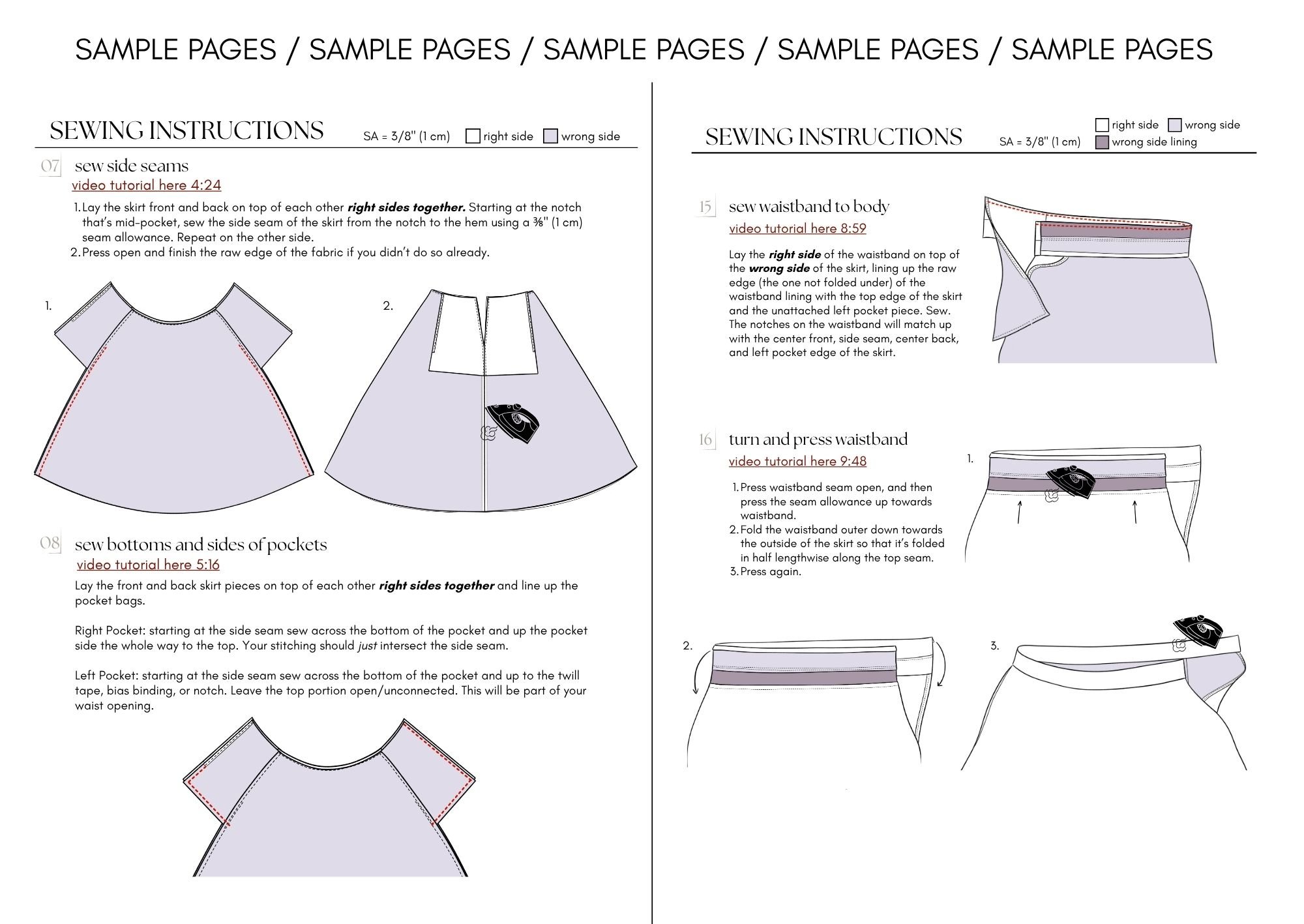 SAMPLE PAGES / SAMPLE PAGES / SAMPLE PAGES / SAMPLE PAGES / SAMPLE PAGES

SEWING INSTRUCTIONS SA = 3/8" (1 cm) ☐ right side ☐ wrong side

07 sew side seams
video tutorial here 4:24

1. Lay the skirt front and back on top of each other right sides together. Starting at the notch that's mid-pocket, sew the side seam of the skirt from the notch to the hem using a ⅜" (1 cm) seam allowance. Repeat on the other side.
2. Press open and finish the raw edge of the fabric if you didn't do so already.

1.

2.

08 sew bottoms and sides of pockets
video tutorial here 5:16

Lay the front and back skirt pieces on top of each other right sides together and line up the pocket bags.

Right Pocket: starting at the side seam sew across the bottom of the pocket and up the pocket side the whole way to the top. Your stitching should just intersect the side seam.

Left Pocket: starting at the side seam sew across the bottom of the pocket and up to the twill tape, bias binding, or notch. Leave the top portion open/unconnected. This will be part of your waist opening.

SEWING INSTRUCTIONS SA = 3/8" (1 cm) ☐ right side ☐ wrong side ☐ wrong side lining

15 sew waistband to body
video tutorial here 8:59

Lay the right side of the waistband on top of the wrong side of the skirt, lining up the raw edge (the one not folded under) of the waistband lining with the top edge of the skirt and the unattached left pocket piece. Sew. The notches on the waistband will match up with the center front, side seam, center back, and left pocket edge of the skirt.

16 turn and press waistband
video tutorial here 9:48

1. Press waistband seam open, and then press the seam allowance up towards waistband.
2. Fold the waistband outer down towards the outside of the skirt so that it's folded in half lengthwise along the top seam.
3. Press again.

1.

2.

3.